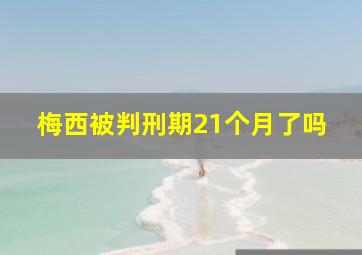 梅西被判刑期21个月了吗